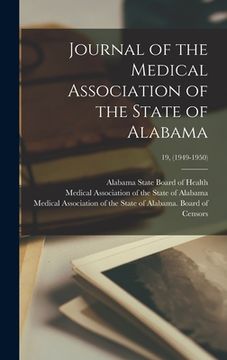 Journal of the Medical Association of the State of Alabama

19, (1949-1950)

Alabama State Board of Health
Medical Association of the State of Alabama
Medical Association of the State of Alabama. Board of Censors